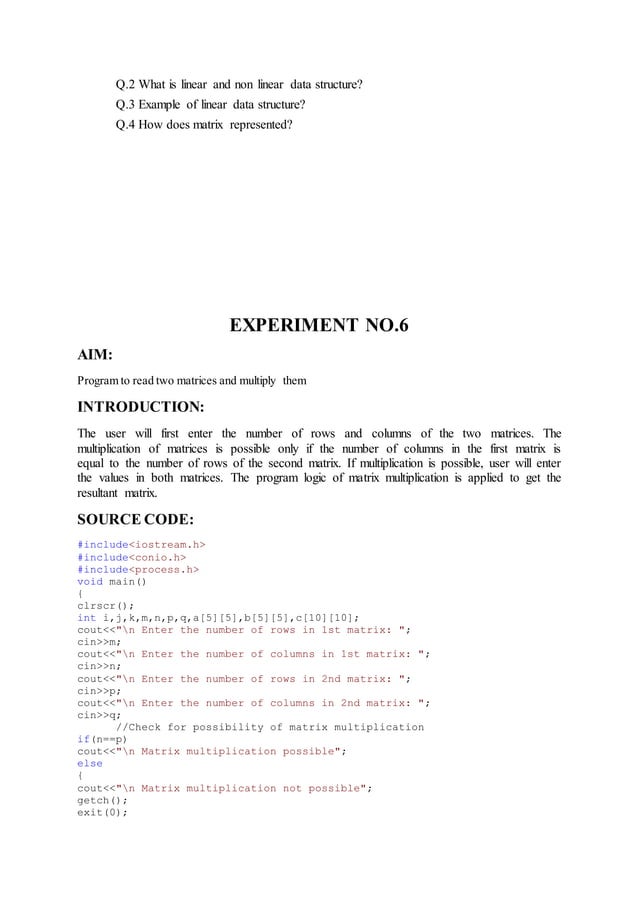 Q.2 What is linear and non linear data structure?
Q.3 Example of linear data structure?
Q.4 How does matrix represented?

EXPERIMENT NO.6

AIM:

Program to read two matrices and multiply them

INTRODUCTION:

The user will first enter the number of rows and columns of the two matrices. The multiplication of matrices is possible only if the number of columns in the first matrix is equal to the number of rows of the second matrix. If multiplication is possible, user will enter the values in both matrices. The program logic of matrix multiplication is applied to get the resultant matrix.

SOURCE CODE:

#include<iostream.h>
#include<conio.h>
#include<process.h>
void main()
{
clrscr();
int i,j,k,m,n,p,q,a[5][5],b[5][5],c[10][10];
cout<<"\n Enter the number of rows in 1st matrix: ";
cin>>m;
cout<<"\n Enter the number of columns in 1st matrix: ";
cin>>n;
cout<<"\n Enter the number of rows in 2nd matrix: ";
cin>>p;
cout<<"\n Enter the number of columns in 2nd matrix: ";
cin>>q;
//Check for possibility of matrix multiplication
if(n==p)
cout<<"\n Matrix multiplication possible";
else
{
cout<<"\n Matrix multiplication not possible";
getch();
exit(0);